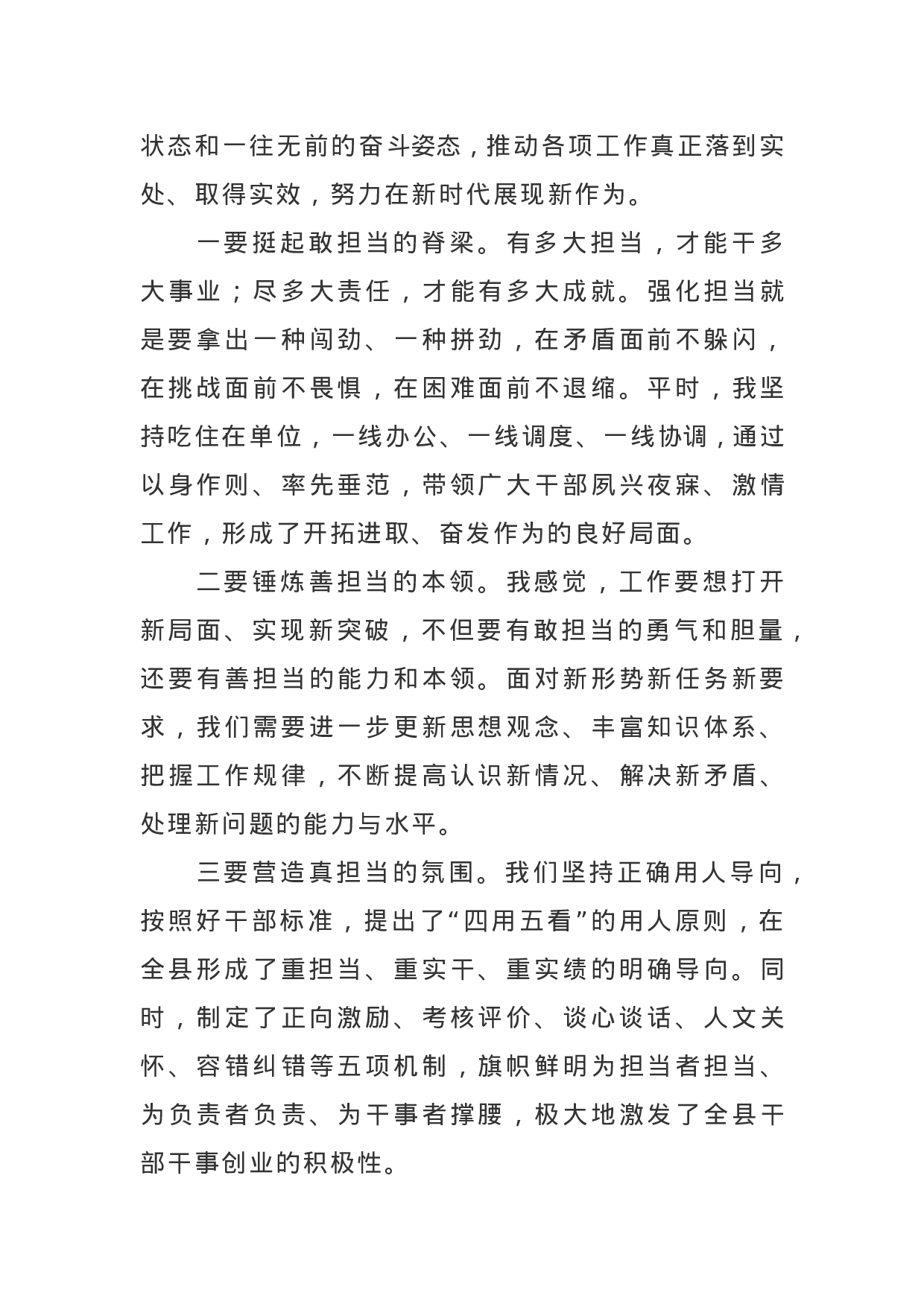 状态和一往无前的奋斗姿态，推动各项工作真正落到实处、取得实效，努力在新时代展现新作为。

一要挺起敢担当的脊梁。有多大担当，才能干多大事业；尽多大责任，才能有多大成就。强化担当就是要拿出一种闯劲、一种拼劲，在矛盾面前不躲闪，在挑战面前不畏惧，在困难面前不退缩。平时，我坚持吃住在单位，一线办公、一线调度、一线协调，通过以身作则、率先垂范，带领广大干部夙兴夜寐、激情工作，形成了开拓进取、奋发作为的良好局面。

二要锤炼善担当的本领。我感觉，工作要想打开新局面、实现新突破，不但要有敢担当的勇气和胆量，还要有善担当的能力和本领。面对新形势新任务新要求，我们需要进一步更新思想观念、丰富知识体系、把握工作规律，不断提高认识新情况、解决新矛盾、处理新问题的能力与水平。

三要营造真担当的氛围。我们坚持正确用人导向，按照好干部标准，提出了“四用五看”的用人原则，在全县形成了重担当、重实干、重实绩的明确导向。同时，制定了正向激励、考核评价、谈心谈话、人文关怀、容错纠错等五项机制，旗帜鲜明为担当者担当、为负责者负责、为干事者撑腰，极大地激发了全县干部干事创业的积极性。